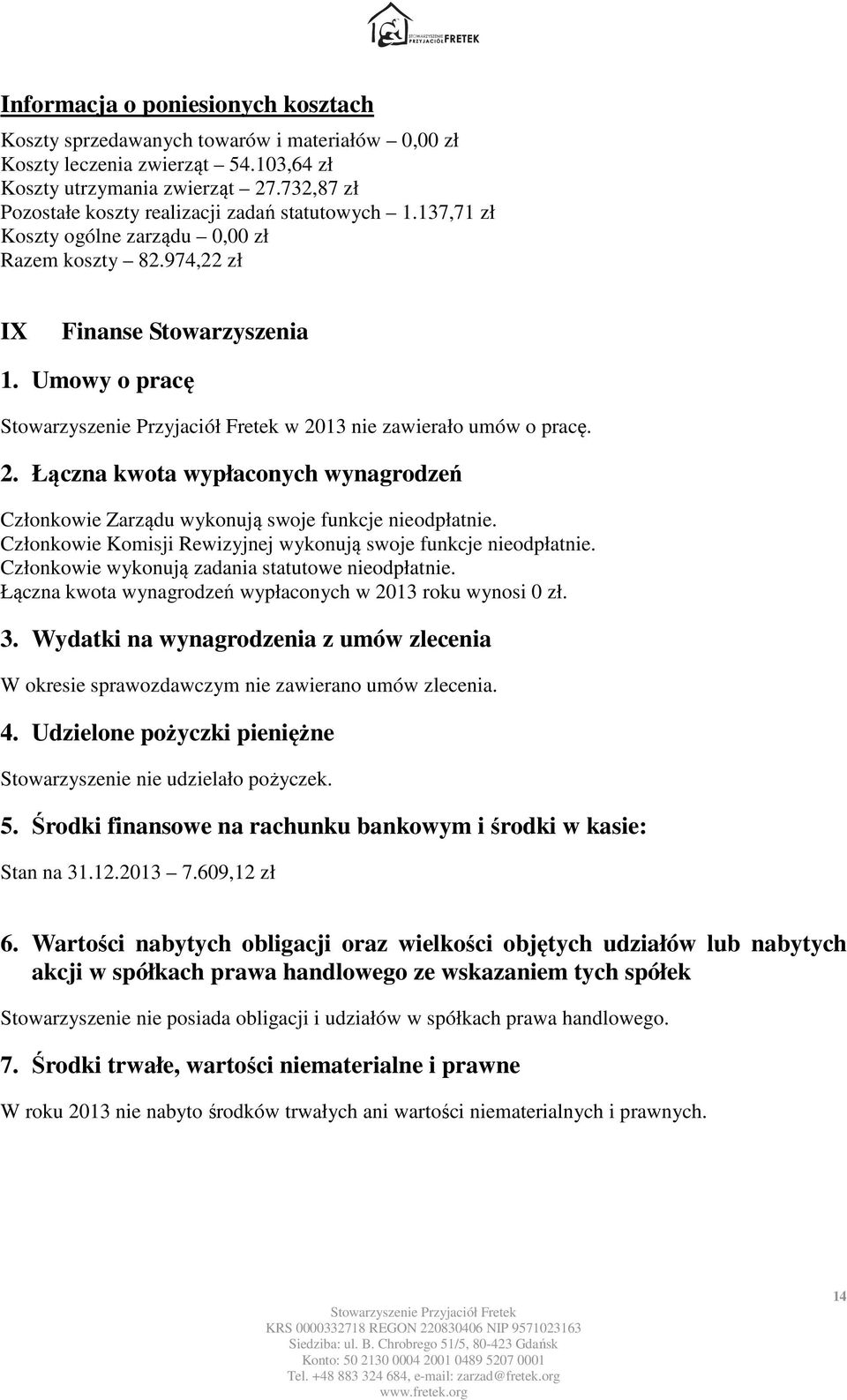 STOWARZYSZENIE PRZYJACIÓŁ FRETEK

Informacja o poniesionych kosztach

Koszty sprzedawanych towarów i materiałów – 0,00 zł
Koszty leczenia zwierząt – 54.103,64 zł
Koszty utrzymania zwierząt – 27.732,87 zł
Pozostałe koszty realizacji zadań statutowych – 1.137,71 zł
Koszty ogólne zarządu – 0,00 zł
Razem koszty – 82.974,22 zł

IX Finanse Stowarzyszenia

1. Umowy o pracę

Stowarzyszenie Przyjaciół Fretek w 2013 nie zawierało umów o pracę.

2. Łączna kwota wypłaconych wynagrodzeń

Członkowie Zarządu wykonują swoje funkcje nieodpłatnie.
Członkowie Komisji Rewizyjnej wykonują swoje funkcje nieodpłatnie.
Członkowie wykonują zadania statutowe nieodpłatnie.
Łączna kwota wynagrodzeń wypłaconych w 2013 roku wynosi 0 zł.

3. Wydatki na wynagrodzenia z umów zlecenia

W okresie sprawozdawczym nie zawierano umów zlecenia.

4. Udzielone pożyczki pieniężne

Stowarzyszenie nie udzielało pożyczek.

5. Środki finansowe na rachunku bankowym i środki w kasie:

Stan na 31.12.2013 – 7.609,12 zł

6. Wartości nabytych obligacji oraz wielkości objętych udziałów lub nabytych akcji w spółkach prawa handlowego ze wskazaniem tych spółek

Stowarzyszenie nie posiada obligacji i udziałów w spółkach prawa handlowego.

7. Środki trwałe, wartości niematerialne i prawne

W roku 2013 nie nabyto środków trwałych ani wartości niematerialnych i prawnych.

14

Stowarzyszenie Przyjaciół Fretek
KRS 0000332718 REGON 220830406 NIP 9571023163
Siedziba: ul. B. Chrobrego 51/5, 80-423 Gdańsk
Konto: 50 2130 0004 2001 0489 5207 0001
Tel. +48 883 324 684, e-mail: zarzad@fretek.org
www.fretek.org